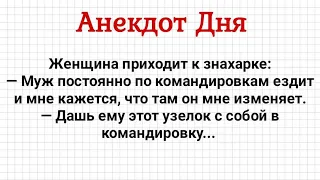 Анекдот Дня

Женщина приходит к знахарке:
— Муж постоянно по командировкам ездит и мне кажется, что там он мне изменяет.
— Дашь ему этот узелок с собой в командировку...